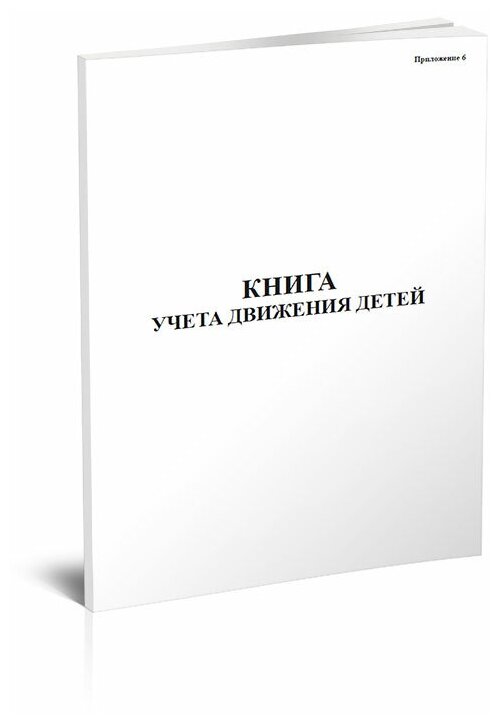 Приложение 6

КНИГА
УЧЕТА ДВИЖЕНИЯ ДЕТЕЙ